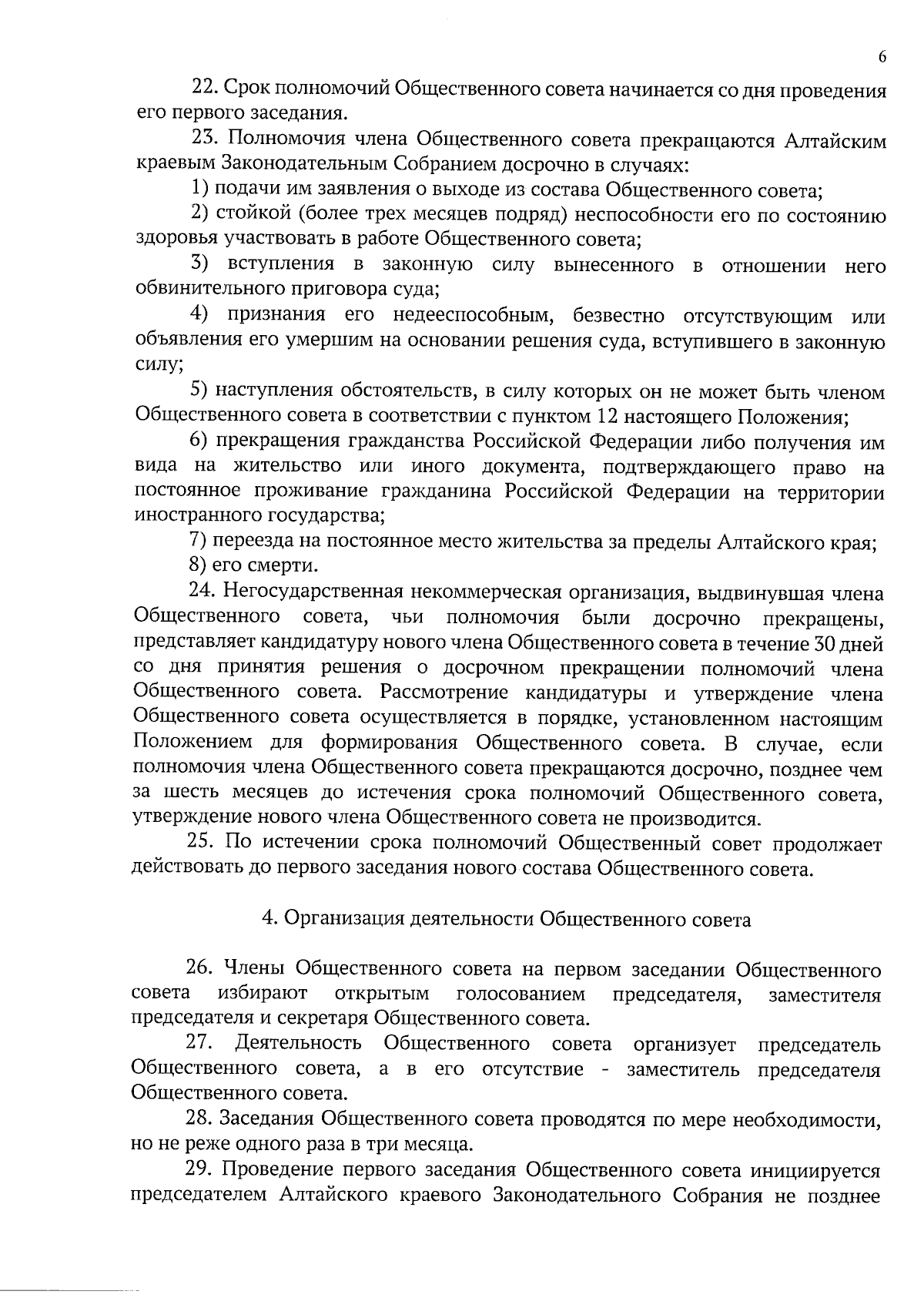 6

22. Срок полномочий Общественного совета начинается со дня проведения его первого заседания.

23. Полномочия члена Общественного совета прекращаются Алтайским краевым Законодательным Собранием досрочно в случаях:

1) подачи им заявления о выходе из состава Общественного совета;

2) стойкой (более трех месяцев подряд) неспособности его по состоянию здоровья участвовать в работе Общественного совета;

3) вступления в законную силу вынесенного в отношении него обвинительного приговора суда;

4) признания его недееспособным, безвестно отсутствующим или объявления его умершим на основании решения суда, вступившего в законную силу;

5) наступления обстоятельств, в силу которых он не может быть членом Общественного совета в соответствии с пунктом 12 настоящего Положения;

6) прекращения гражданства Российской Федерации либо получения им вида на жительство или иного документа, подтверждающего право на постоянное проживание гражданина Российской Федерации на территории иностранного государства;

7) переезда на постоянное место жительства за пределы Алтайского края;

8) его смерти.

24. Негосударственная некоммерческая организация, выдвинувшая члена Общественного совета, чьи полномочия были досрочно прекращены, представляет кандидатуру нового члена Общественного совета в течение 30 дней со дня принятия решения о досрочном прекращении полномочий члена Общественного совета. Рассмотрение кандидатуры и утверждение члена Общественного совета осуществляется в порядке, установленном настоящим Положением для формирования Общественного совета. В случае, если полномочия члена Общественного совета прекращаются досрочно, позднее чем за шесть месяцев до истечения срока полномочий Общественного совета, утверждение нового члена Общественного совета не производится.

25. По истечении срока полномочий Общественный совет продолжает действовать до первого заседания нового состава Общественного совета.

4. Организация деятельности Общественного совета

26. Члены Общественного совета на первом заседании Общественного совета избирают открытым голосованием председателя, заместителя председателя и секретаря Общественного совета.

27. Деятельность Общественного совета организует председатель Общественного совета, а в его отсутствие - заместитель председателя Общественного совета.

28. Заседания Общественного совета проводятся по мере необходимости, но не реже одного раза в три месяца.

29. Проведение первого заседания Общественного совета инициируется председателем Алтайского краевого Законодательного Собрания не позднее